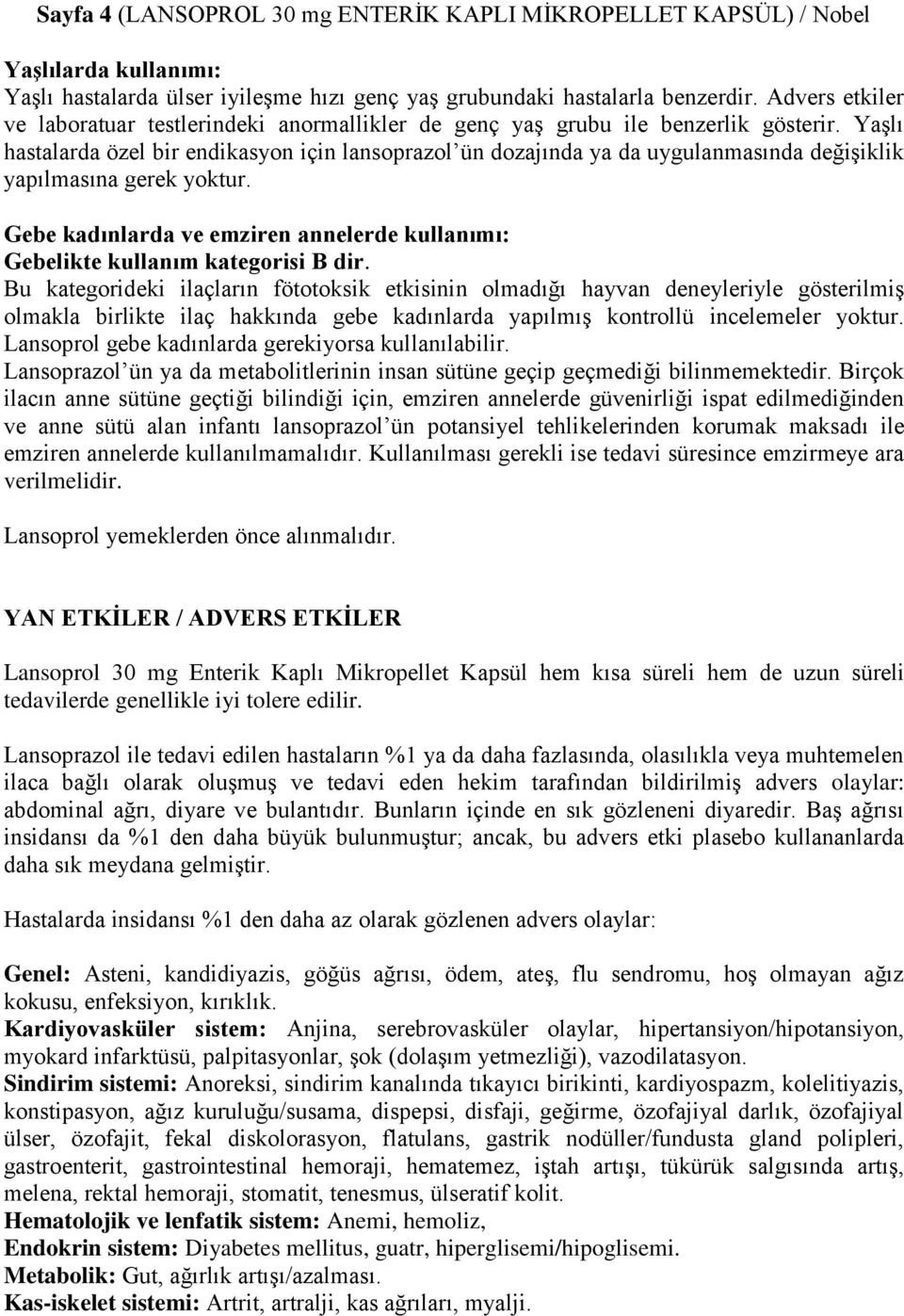 Sayfa 4 (LANSOPROL 30 mg ENTERİK KAPLI MİKROPELLET KAPSÜL) / Nobel

Yaşlılarda kullanımı:
Yaşlı hastalarda ülser iyileşme hızı genç yaş grubundaki hastalarla benzerdir. Advers etkiler ve laboratuar testlerindeki anormallikler de genç yaş grubu ile benzerlik gösterir. Yaşlı hastalarda özel bir endikasyon için lansoprazol'ün dozajında ya da uygulanmasında değişiklik yapılmasına gerek yoktur.

Gebe kadınlarda ve emziren annelerde kullanımı:
Gebelikte kullanım kategorisi B dir.
Bu kategorideki ilaçların fötotoksik etkisinin olmadığı hayvan deneyleriyle gösterilmiş olmakla birlikte ilaç hakkında gebe kadınlarda yapılmış kontrollü incelemeler yoktur. Lansoprol gebe kadınlarda gerekiyorsa kullanılabilir.
Lansoprazol'ün ya da metabolitlerinin insan sütüne geçip geçmediği bilinmemektedir. Birçok ilacın anne sütüne geçtiği bilindiği için, emziren annelerde güvenirliği ispat edilmediğinden ve anne sütü alan infantı lansoprazol'ün potansiyel tehlikelerinden korumak maksadı ile emziren annelerde kullanılmamalıdır. Kullanılması gerekli ise tedavi süresince emzirmeye ara verilmelidir.

Lansoprol yemeklerden önce alınmalıdır.

YAN ETKİLER / ADVERS ETKİLER

Lansoprol 30 mg Enterik Kaplı Mikropellet Kapsül hem kısa süreli hem de uzun süreli tedavilerde genellikle iyi tolere edilir.

Lansoprazol ile tedavi edilen hastaların %1 ya da daha fazlasında, olasılıkla veya muhtemelen ilaca bağlı olarak oluşmuş ve tedavi eden hekim tarafından bildirilmiş advers olaylar: abdominal ağrı, diyare ve bulantıdır. Bunların içinde en sık gözleneni diyaredir. Baş ağrısı insidansı da %1 den daha büyük bulunmuştur; ancak, bu advers etki plasebo kullananlarda daha sık meydana gelmiştir.

Hastalarda insidansı %1 den daha az olarak gözlenen advers olaylar:

Genel: Asteni, kandidiyazis, göğüs ağrısı, ödem, ateş, flu sendromu, hoş olmayan ağız kokusu, enfeksiyon, kırıklık.
Kardiyovasküler sistem: Anjina, serebrovasküler olaylar, hipertansiyon/hipotansiyon, myokard infarktüsü, palpitasyonlar, şok (dolaşım yetmezliği), vazodilatasyon.
Sindirim sistemi: Anoreksi, sindirim kanalında tıkayıcı birikinti, kardiyospazm, kolelitiyazis, konstipasyon, ağız kuruluğu/susama, dispepsi, disfaji, geğirme, özofajiyal darlık, özofajiyal ülser, özofajit, fekal diskolorasyon, flatulans, gastrik nodüller/fundusta gland polipleri, gastroenterit, gastrointestinal hemoraji, hematemez, iştah artışı, tükürük salgısında artış, melena, rektal hemoraji, stomatit, tenesmus, ülseratif kolit.
Hematolojik ve lenfatik sistem: Anemi, hemoliz,
Endokrin sistem: Diyabetes mellitus, guatr, hiperglisemi/hipoglisemi.
Metabolik: Gut, ağırlık artışı/azalması.
Kas-iskelet sistemi: Artrit, artralji, kas ağrıları, myalji.